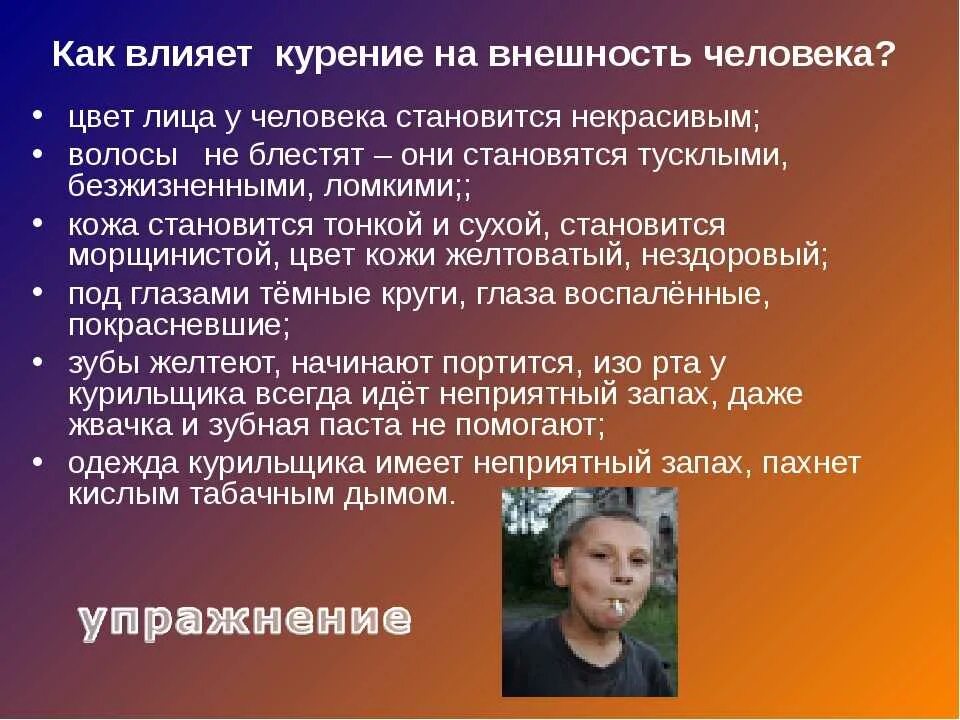 Как влияет курение на внешность человека?

• цвет лица у человека становится некрасивым;
• волосы не блестят – они становятся тусклыми, безжизненными, ломкими;;
• кожа становится тонкой и сухой, становится морщинистой, цвет кожи желтоватый, нездоровый;
• под глазами тёмные круги, глаза воспалённые, покрасневшие;
• зубы желтеют, начинают портится, изо рта у курильщика всегда идёт неприятный запах, даже жвачка и зубная паста не помогают;
• одежда курильщика имеет неприятный запах, пахнет кислым табачным дымом.

упражнение